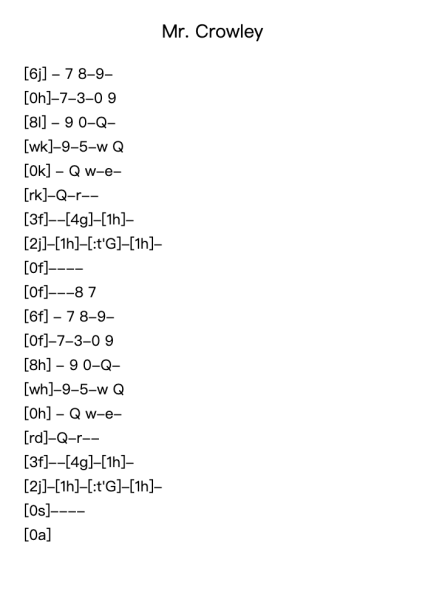 Mr. Crowley

[6j] – 7 8–9–

[0h]–7–3–0 9

[8l] – 9 0–Q–

[wk]–9–5–w Q

[0k] – Q w–e–

[rk]–Q–r––

[3f]––[4g]–[1h]–

[2j]–[1h]–[:t'G]–[1h]–

[0f]––––

[0f]–––8 7

[6f] – 7 8–9–

[0f]–7–3–0 9

[8h] – 9 0–Q–

[wh]–9–5–w Q

[0h] – Q w–e–

[rd]–Q–r––

[3f]––[4g]–[1h]–

[2j]–[1h]–[:t'G]–[1h]–

[0s]––––

[0a]